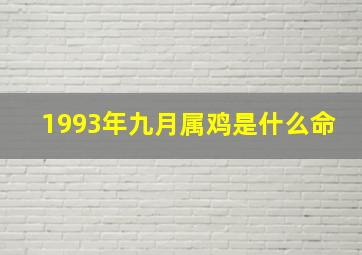 1993年九月属鸡是什么命